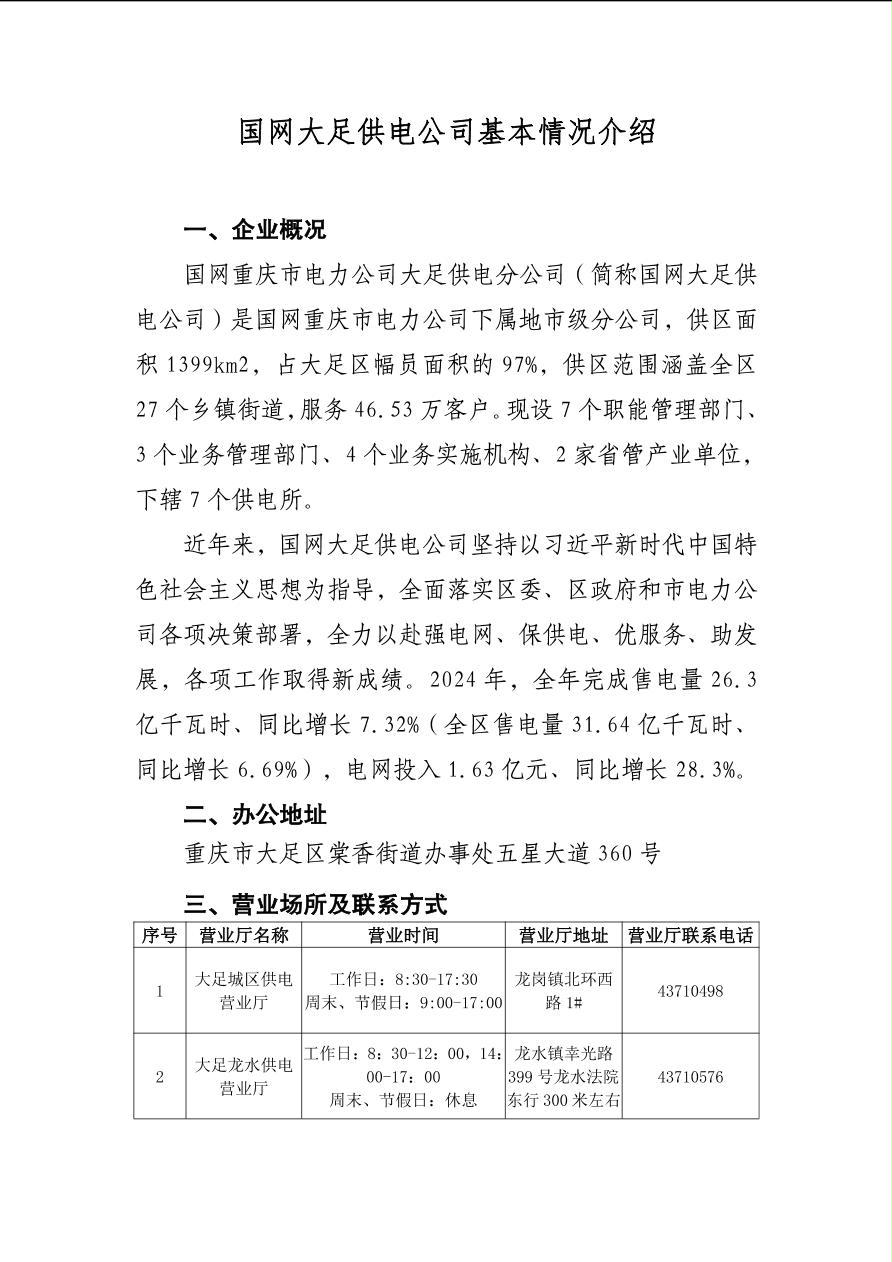 国网大足供电公司基本情况介绍

一、企业概况

国网重庆市电力公司大足供电分公司（简称国网大足供电公司）是国网重庆市电力公司下属地市级分公司，供区面积 1399km2，占大足区幅员面积的 97%，供区范围涵盖全区 27 个乡镇街道，服务 46.53 万客户。现设 7 个职能管理部门、3 个业务管理部门、4 个业务实施机构、2 家省管产业单位，下辖 7 个供电所。

近年来，国网大足供电公司坚持以习近平新时代中国特色社会主义思想为指导，全面落实区委、区政府和市电力公司各项决策部署，全力以赴强电网、保供电、优服务、助发展，各项工作取得新成绩。2024 年，全年完成售电量 26.3 亿千瓦时、同比增长 7.32%（全区售电量 31.64 亿千瓦时、同比增长 6.69%），电网投入 1.63 亿元、同比增长 28.3%。

二、办公地址

重庆市大足区棠香街道办事处五星大道 360 号

三、营业场所及联系方式

| 序号 | 营业厅名称 | 营业时间 | 营业厅地址 | 营业厅联系电话 |
|---|---|---|---|---|
| 1 | 大足城区供电营业厅 | 工作日：8:30-17:30 周末、节假日：9:00-17:00 | 龙岗镇北环西路 1# | 43710498 |
| 2 | 大足龙水供电营业厅 | 工作日：8：30-12：00，14：00-17：00 周末、节假日：休息 | 龙水镇幸光路 399 号龙水法院东行 300 米左右 | 43710576 |